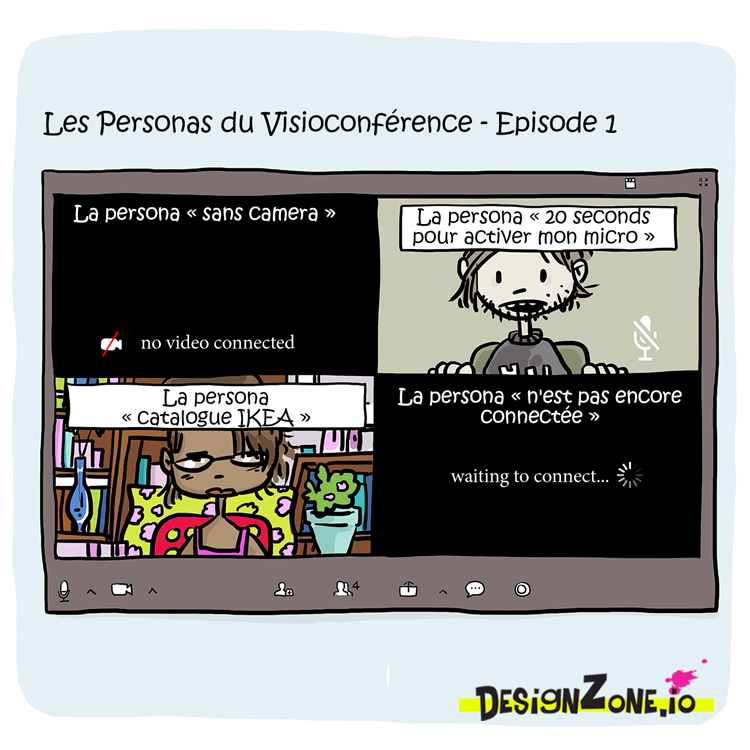 Les Personas du Visioconférence - Episode 1

La persona « sans camera »

no video connected

La persona « 20 seconds pour activer mon micro »

La persona « catalogue IKEA »

La persona « n'est pas encore connectée »

waiting to connect...

4

DesignZone.io